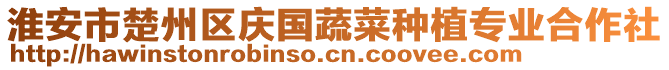 淮安市楚州区庆国蔬菜种植专业合作社
http://hawinstonrobinso.cn.coovee.com